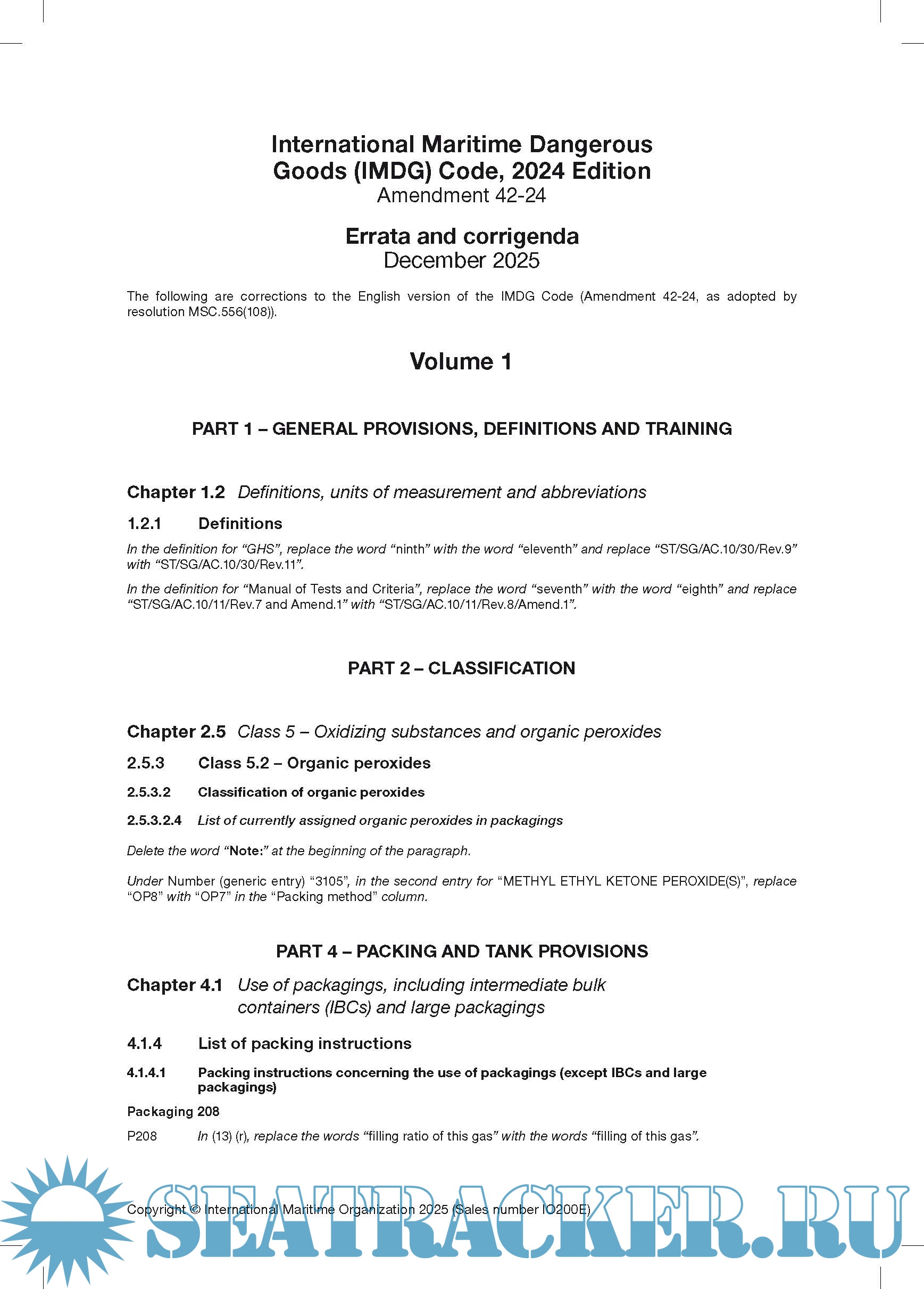 International Maritime Dangerous Goods (IMDG) Code, 2024 Edition
Amendment 42-24

Errata and corrigenda
December 2025

The following are corrections to the English version of the IMDG Code (Amendment 42-24, as adopted by resolution MSC.556(108)).

Volume 1

PART 1 – GENERAL PROVISIONS, DEFINITIONS AND TRAINING

Chapter 1.2 Definitions, units of measurement and abbreviations

1.2.1 Definitions

In the definition for "GHS", replace the word "ninth" with the word "eleventh" and replace "ST/SG/AC.10/30/Rev.9" with "ST/SG/AC.10/30/Rev.11".

In the definition for "Manual of Tests and Criteria", replace the word "seventh" with the word "eighth" and replace "ST/SG/AC.10/11/Rev.7 and Amend.1" with "ST/SG/AC.10/11/Rev.8/Amend.1".

PART 2 – CLASSIFICATION

Chapter 2.5 Class 5 – Oxidizing substances and organic peroxides

2.5.3 Class 5.2 – Organic peroxides

2.5.3.2 Classification of organic peroxides

2.5.3.2.4 List of currently assigned organic peroxides in packagings

Delete the word "Note:" at the beginning of the paragraph.

Under Number (generic entry) "3105", in the second entry for "METHYL ETHYL KETONE PEROXIDE(S)", replace "OP8" with "OP7" in the "Packing method" column.

PART 4 – PACKING AND TANK PROVISIONS

Chapter 4.1 Use of packagings, including intermediate bulk containers (IBCs) and large packagings

4.1.4 List of packing instructions

4.1.4.1 Packing instructions concerning the use of packagings (except IBCs and large packagings)

Packaging 208

P208 In (13) (r), replace the words "filling ratio of this gas" with the words "filling of this gas".

Copyright © International Maritime Organization 2025 (Sales number IO200E)

SEATRACKER.RU